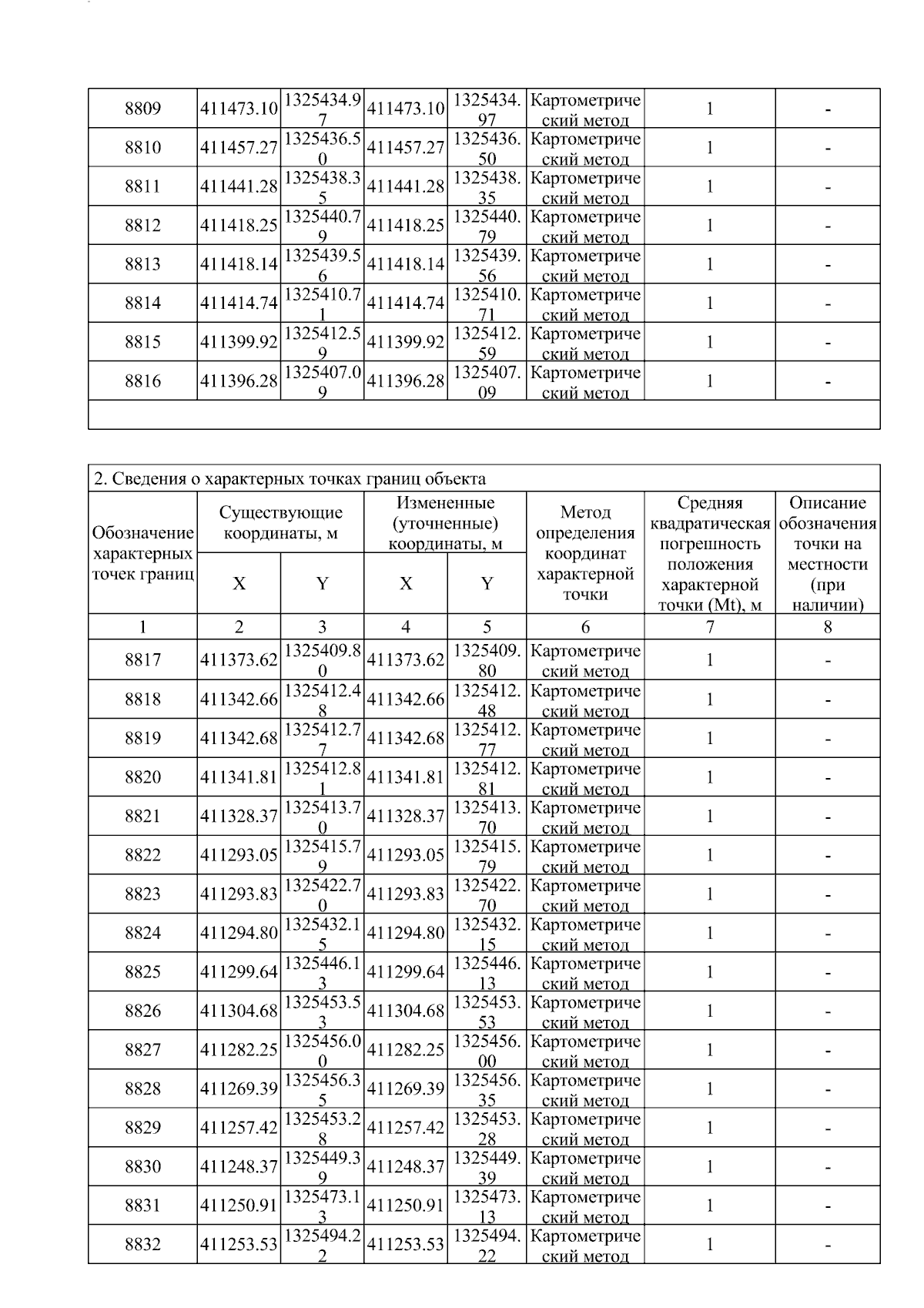 | 8809 | 411473.10 | 1325434.97 | 411473.10 | 1325434.97 | Картометрический метод | 1 | - |
|---|---|---|---|---|---|---|---|
| 8810 | 411457.27 | 1325436.50 | 411457.27 | 1325436.50 | Картометрический метод | 1 | - |
| 8811 | 411441.28 | 1325438.35 | 411441.28 | 1325438.35 | Картометрический метод | 1 | - |
| 8812 | 411418.25 | 1325440.79 | 411418.25 | 1325440.79 | Картометрический метод | 1 | - |
| 8813 | 411418.14 | 1325439.56 | 411418.14 | 1325439.56 | Картометрический метод | 1 | - |
| 8814 | 411414.74 | 1325410.71 | 411414.74 | 1325410.71 | Картометрический метод | 1 | - |
| 8815 | 411399.92 | 1325412.59 | 411399.92 | 1325412.59 | Картометрический метод | 1 | - |
| 8816 | 411396.28 | 1325407.09 | 411396.28 | 1325407.09 | Картометрический метод | 1 | - |

2. Сведения о характерных точках границ объекта

| Обозначение характерных точек границ | Существующие координаты, м X | Существующие координаты, м Y | Измененные (уточненные) координаты, м X | Измененные (уточненные) координаты, м Y | Метод определения координат характерной точки | Средняя квадратическая погрешность положения характерной точки (Mt), м | Описание обозначения точки на местности (при наличии) |
|---|---|---|---|---|---|---|---|
| 1 | 2 | 3 | 4 | 5 | 6 | 7 | 8 |
| 8817 | 411373.62 | 1325409.80 | 411373.62 | 1325409.80 | Картометрический метод | 1 | - |
| 8818 | 411342.66 | 1325412.48 | 411342.66 | 1325412.48 | Картометрический метод | 1 | - |
| 8819 | 411342.68 | 1325412.77 | 411342.68 | 1325412.77 | Картометрический метод | 1 | - |
| 8820 | 411341.81 | 1325412.81 | 411341.81 | 1325412.81 | Картометрический метод | 1 | - |
| 8821 | 411328.37 | 1325413.70 | 411328.37 | 1325413.70 | Картометрический метод | 1 | - |
| 8822 | 411293.05 | 1325415.79 | 411293.05 | 1325415.79 | Картометрический метод | 1 | - |
| 8823 | 411293.83 | 1325422.70 | 411293.83 | 1325422.70 | Картометрический метод | 1 | - |
| 8824 | 411294.80 | 1325432.15 | 411294.80 | 1325432.15 | Картометрический метод | 1 | - |
| 8825 | 411299.64 | 1325446.13 | 411299.64 | 1325446.13 | Картометрический метод | 1 | - |
| 8826 | 411304.68 | 1325453.53 | 411304.68 | 1325453.53 | Картометрический метод | 1 | - |
| 8827 | 411282.25 | 1325456.00 | 411282.25 | 1325456.00 | Картометрический метод | 1 | - |
| 8828 | 411269.39 | 1325456.35 | 411269.39 | 1325456.35 | Картометрический метод | 1 | - |
| 8829 | 411257.42 | 1325453.28 | 411257.42 | 1325453.28 | Картометрический метод | 1 | - |
| 8830 | 411248.37 | 1325449.39 | 411248.37 | 1325449.39 | Картометрический метод | 1 | - |
| 8831 | 411250.91 | 1325473.13 | 411250.91 | 1325473.13 | Картометрический метод | 1 | - |
| 8832 | 411253.53 | 1325494.22 | 411253.53 | 1325494.22 | Картометрический метод | 1 | - |